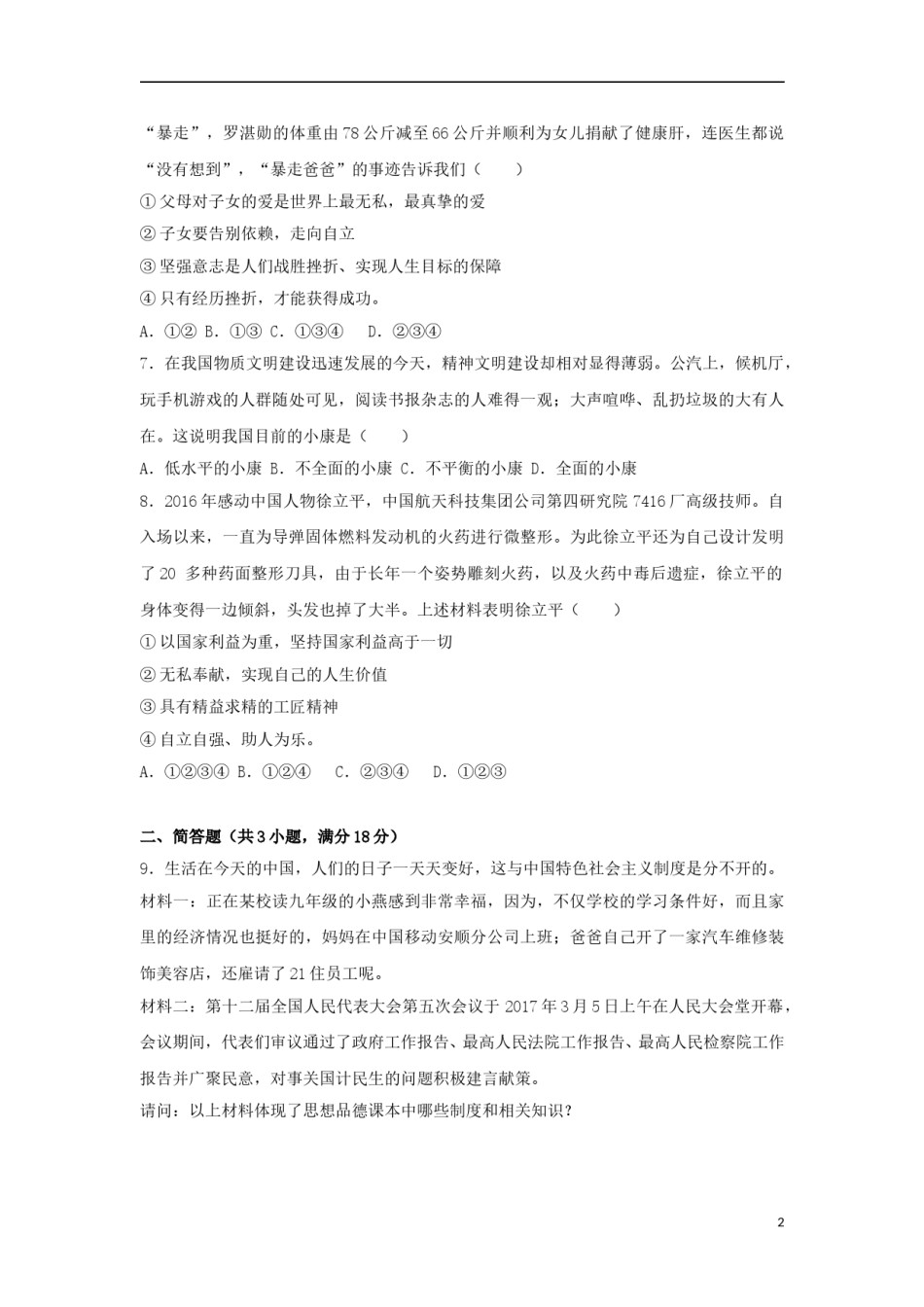 "暴走"，罗湛勋的体重由78公斤减至66公斤并顺利为女儿捐献了健康肝，连医生都说"没有想到"，"暴走爸爸"的事迹告诉我们（　　）
①父母对子女的爱是世界上最无私，最真挚的爱
②子女要告别依赖，走向自立
③坚强意志是人们战胜挫折、实现人生目标的保障
④只有经历挫折，才能获得成功。
A．①②　B．①③　C．①③④　　D．②③④
7．在我国物质文明建设迅速发展的今天，精神文明建设却相对显得薄弱。公汽上，候机厅，玩手机游戏的人群随处可见，阅读书报杂志的人难得一观；大声喧哗、乱扔垃圾的大有人在。这说明我国目前的小康是（　　）
A．低水平的小康　B．不全面的小康　C．不平衡的小康　D．全面的小康
8．2016年感动中国人物徐立平，中国航天科技集团公司第四研究院7416厂高级技师。自入场以来，一直为导弹固体燃料发动机的火药进行微整形。为此徐立平还为自己设计发明了20 多种药面整形刀具，由于长年一个姿势雕刻火药，以及火药中毒后遗症，徐立平的身体变得一边倾斜，头发也掉了大半。上述材料表明徐立平（　　）
①以国家利益为重，坚持国家利益高于一切
②无私奉献，实现自己的人生价值
③具有精益求精的工匠精神
④自立自强、助人为乐。
A．①②③④　B．①②④　　C．②③④　　D．①②③

二、简答题（共3小题，满分18分）
9．生活在今天的中国，人们的日子一天天变好，这与中国特色社会主义制度是分不开的。
材料一：正在某校读九年级的小燕感到非常幸福，因为，不仅学校的学习条件好，而且家里的经济情况也挺好的，妈妈在中国移动安顺分公司上班；爸爸自己开了一家汽车维修装饰美容店，还雇请了21住员工呢。
材料二：第十二届全国人民代表大会第五次会议于2017年3月5日上午在人民大会堂开幕，会议期间，代表们审议通过了政府工作报告、最高人民法院工作报告、最高人民检察院工作报告并广聚民意，对事关国计民生的问题积极建言献策。
请问：以上材料体现了思想品德课本中哪些制度和相关知识？

2